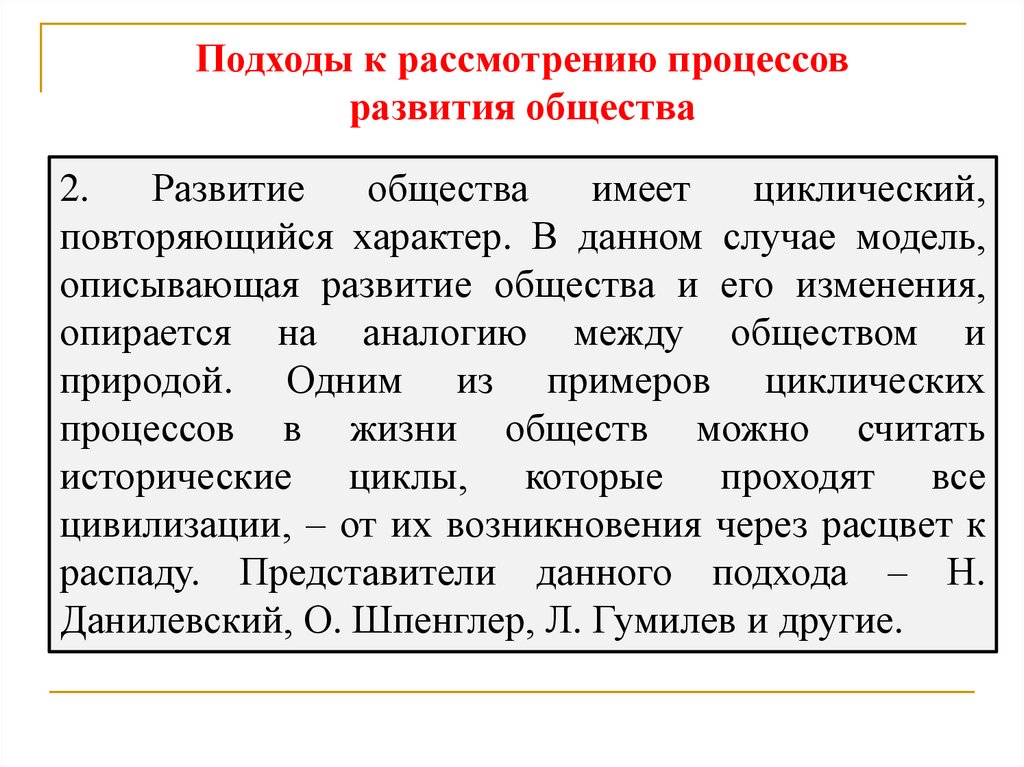 Подходы к рассмотрению процессов развития общества

2. Развитие общества имеет циклический, повторяющийся характер. В данном случае модель, описывающая развитие общества и его изменения, опирается на аналогию между обществом и природой. Одним из примеров циклических процессов в жизни обществ можно считать исторические циклы, которые проходят все цивилизации, – от их возникновения через расцвет к распаду. Представители данного подхода – Н. Данилевский, О. Шпенглер, Л. Гумилев и другие.